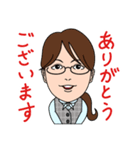 ありがとう
ございます